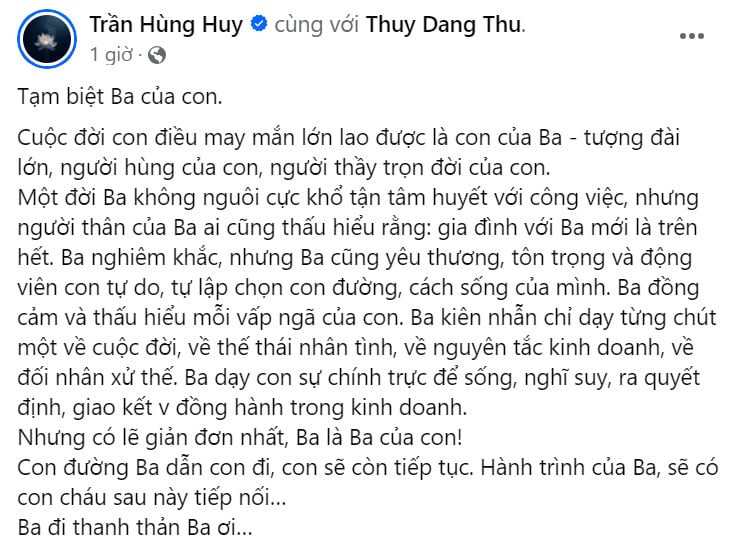 Trần Hùng Huy cùng với Thuy Dang Thu.
1 giờ ·

Tạm biệt Ba của con.

Cuộc đời con điều may mắn lớn lao được là con của Ba - tượng đài lớn, người hùng của con, người thầy trọn đời của con.
Một đời Ba không nguôi cực khổ tận tâm huyết với công việc, nhưng người thân của Ba ai cũng thấu hiểu rằng: gia đình với Ba mới là trên hết. Ba nghiêm khắc, nhưng Ba cũng yêu thương, tôn trọng và động viên con tự do, tự lập chọn con đường, cách sống của mình. Ba đồng cảm và thấu hiểu mỗi vấp ngã của con. Ba kiên nhẫn chỉ dạy từng chút một về cuộc đời, về thế thái nhân tình, về nguyên tắc kinh doanh, về đối nhân xử thế. Ba dạy con sự chính trực để sống, nghĩ suy, ra quyết định, giao kết v đồng hành trong kinh doanh.
Nhưng có lẽ giản đơn nhất, Ba là Ba của con!
Con đường Ba dẫn con đi, con sẽ còn tiếp tục. Hành trình của Ba, sẽ có con cháu sau này tiếp nối...
Ba đi thanh thản Ba ơi...